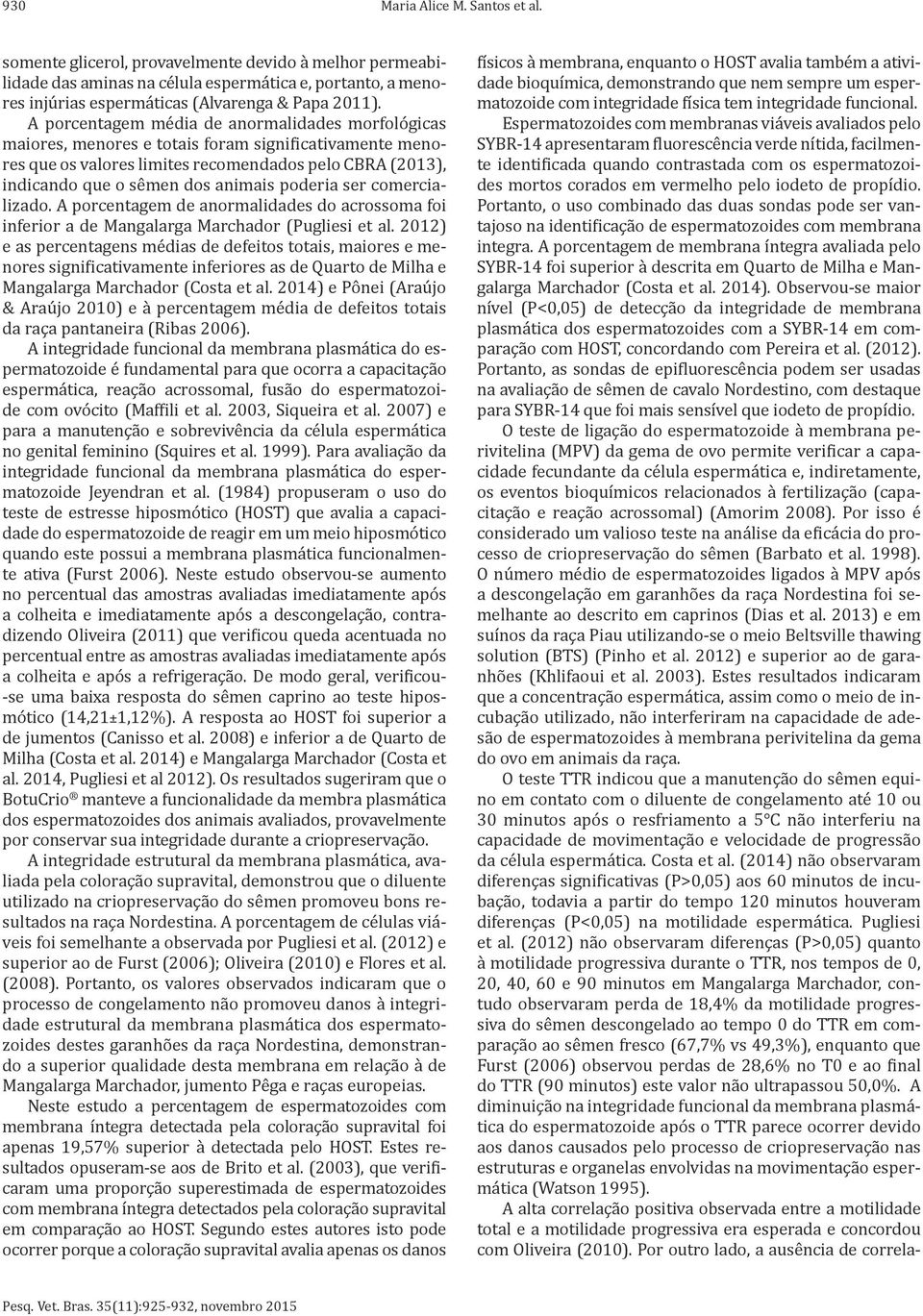 930 Maria Alice M. Santos et al.

somente glicerol, provavelmente devido à melhor permeabilidade das aminas na célula espermática e, portanto, a menores injúrias espermáticas (Alvarenga & Papa 2011).

A porcentagem média de anormalidades morfológicas maiores, menores e totais foram significativamente menores que os valores limites recomendados pelo CBRA (2013), indicando que o sêmen dos animais poderia ser comercializado. A porcentagem de anormalidades do acrossoma foi inferior a de Mangalarga Marchador (Pugliesi et al. 2012) e as percentagens médias de defeitos totais, maiores e menores significativamente inferiores as de Quarto de Milha e Mangalarga Marchador (Costa et al. 2014) e Pônei (Araújo & Araújo 2010) e à percentagem média de defeitos totais da raça pantaneira (Ribas 2006).

A integridade funcional da membrana plasmática do espermatozoide é fundamental para que ocorra a capacitação espermática, reação acrossomal, fusão do espermatozoide com ovócito (Maffili et al. 2003, Siqueira et al. 2007) e para a manutenção e sobrevivência da célula espermática no genital feminino (Squires et al. 1999). Para avaliação da integridade funcional da membrana plasmática do espermatozoide Jeyendran et al. (1984) propuseram o uso do teste de estresse hiposmótico (HOST) que avalia a capacidade do espermatozoide de reagir em um meio hiposmótico quando este possui a membrana plasmática funcionalmente ativa (Furst 2006). Neste estudo observou-se aumento no percentual das amostras avaliadas imediatamente após a colheita e imediatamente após a descongelação, contradizendo Oliveira (2011) que verificou queda acentuada no percentual entre as amostras avaliadas imediatamente após a colheita e após a refrigeração. De modo geral, verificou-se uma baixa resposta do sêmen caprino ao teste hiposmótico (14,21±1,12%). A resposta ao HOST foi superior a de jumentos (Canisso et al. 2008) e inferior a de Quarto de Milha (Costa et al. 2014) e Mangalarga Marchador (Costa et al. 2014, Pugliesi et al 2012). Os resultados sugeriram que o BotuCrio® manteve a funcionalidade da membra plasmática dos espermatozoides dos animais avaliados, provavelmente por conservar sua integridade durante a criopreservação.

A integridade estrutural da membrana plasmática, avaliada pela coloração supravital, demonstrou que o diluente utilizado na criopreservação do sêmen promoveu bons resultados na raça Nordestina. A porcentagem de células viáveis foi semelhante a observada por Pugliesi et al. (2012) e superior ao de Furst (2006); Oliveira (2010) e Flores et al. (2008). Portanto, os valores observados indicaram que o processo de congelamento não promoveu danos à integridade estrutural da membrana plasmática dos espermatozoides destes garanhões da raça Nordestina, demonstrando a superior qualidade desta membrana em relação à de Mangalarga Marchador, jumento Pêga e raças europeias.

Neste estudo a percentagem de espermatozoides com membrana íntegra detectada pela coloração supravital foi apenas 19,57% superior à detectada pelo HOST. Estes resultados opuseram-se aos de Brito et al. (2003), que verificaram uma proporção superestimada de espermatozoides com membrana íntegra detectados pela coloração supravital em comparação ao HOST. Segundo estes autores isto pode ocorrer porque a coloração supravital avalia apenas os danos físicos à membrana, enquanto o HOST avalia também a atividade bioquímica, demonstrando que nem sempre um espermatozoide com integridade física tem integridade funcional.

Espermatozoides com membranas viáveis avaliados pelo SYBR-14 apresentaram fluorescência verde nítida, facilmente identificada quando contrastada com os espermatozoides mortos corados em vermelho pelo iodeto de propídio. Portanto, o uso combinado das duas sondas pode ser vantajoso na identificação de espermatozoides com membrana integra. A porcentagem de membrana íntegra avaliada pelo SYBR-14 foi superior à descrita em Quarto de Milha e Mangalarga Marchador (Costa et al. 2014). Observou-se maior nível (P<0,05) de detecção da integridade de membrana plasmática dos espermatozoides com a SYBR-14 em comparação com HOST, concordando com Pereira et al. (2012). Portanto, as sondas de epifluorescência podem ser usadas na avaliação de sêmen de cavalo Nordestino, com destaque para SYBR-14 que foi mais sensível que iodeto de propídio.

O teste de ligação do espermatozoide à membrana perivitelina (MPV) da gema de ovo permite verificar a capacidade fecundante da célula espermática e, indiretamente, os eventos bioquímicos relacionados à fertilização (capacitação e reação acrossomal) (Amorim 2008). Por isso é considerado um valioso teste na análise da eficácia do processo de criopreservação do sêmen (Barbato et al. 1998). O número médio de espermatozoides ligados à MPV após a descongelação em garanhões da raça Nordestina foi semelhante ao descrito em caprinos (Dias et al. 2013) e em suínos da raça Piau utilizando-se o meio Beltsville thawing solution (BTS) (Pinho et al. 2012) e superior ao de garanhões (Khlifaoui et al. 2003). Estes resultados indicaram que a concentração espermática, assim como o meio de incubação utilizado, não interferiram na capacidade de adesão de espermatozoides à membrana perivitelina da gema do ovo em animais da raça.

O teste TTR indicou que a manutenção do sêmen equino em contato com o diluente de congelamento até 10 ou 30 minutos após o resfriamento a 5°C não interferiu na capacidade de movimentação e velocidade de progressão da célula espermática. Costa et al. (2014) não observaram diferenças significativas (P>0,05) aos 60 minutos de incubação, todavia a partir do tempo 120 minutos houveram diferenças (P<0,05) na motilidade espermática. Pugliesi et al. (2012) não observaram diferenças (P>0,05) quanto à motilidade progressiva durante o TTR, nos tempos de 0, 20, 40, 60 e 90 minutos em Mangalarga Marchador, contudo observaram perda de 18,4% da motilidade progressiva do sêmen descongelado ao tempo 0 do TTR em comparação ao sêmen fresco (67,7% vs 49,3%), enquanto que Furst (2006) observou perdas de 28,6% no T0 e ao final do TTR (90 minutos) este valor não ultrapassou 50,0%. A diminuição na integridade funcional da membrana plasmática do espermatozoide após o TTR parece ocorrer devido aos danos causados pelo processo de criopreservação nas estruturas e organelas envolvidas na movimentação espermática (Watson 1995).

A alta correlação positiva observada entre a motilidade total e a motilidade progressiva era esperada e concordou com Oliveira (2010). Por outro lado, a ausência de correla-

Pesq. Vet. Bras. 35(11):925-932, novembro 2015